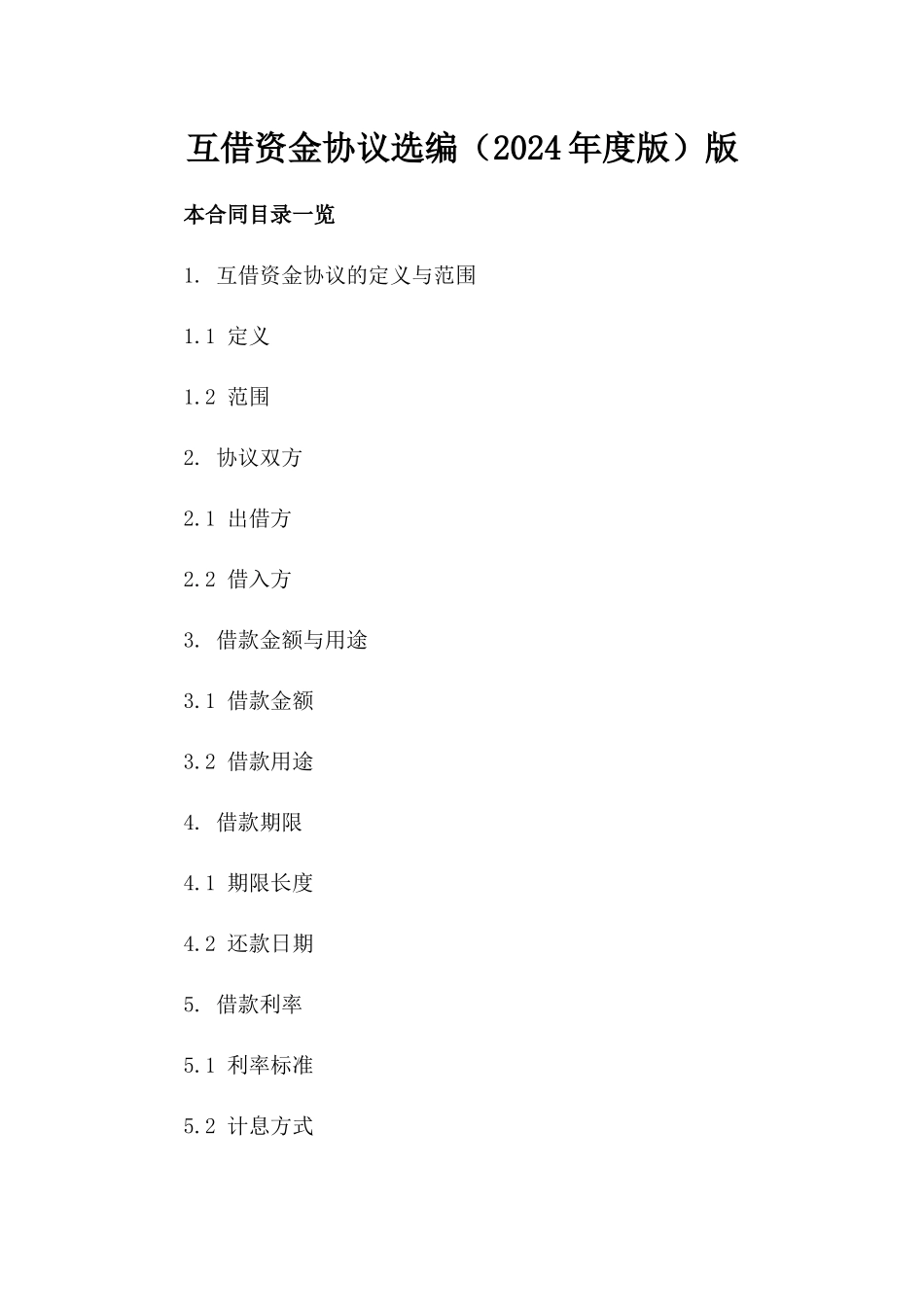 互借资金协议选编（2024年度版）版

本合同目录一览

1. 互借资金协议的定义与范围

1.1 定义

1.2 范围

2. 协议双方

2.1 出借方

2.2 借入方

3. 借款金额与用途

3.1 借款金额

3.2 借款用途

4. 借款期限

4.1 期限长度

4.2 还款日期

5. 借款利率

5.1 利率标准

5.2 计息方式